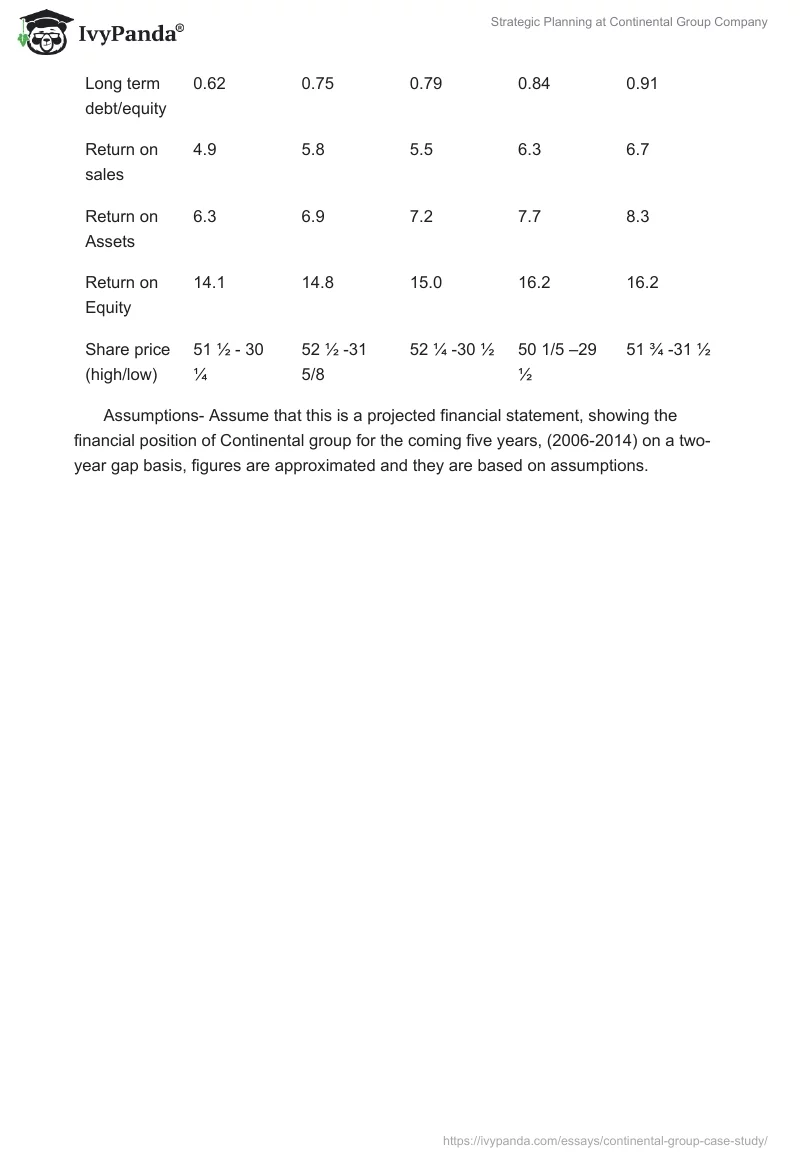 IvyPanda®

Strategic Planning at Continental Group Company

| Long term debt/equity | 0.62 | 0.75 | 0.79 | 0.84 | 0.91 |
|---|---|---|---|---|---|
| Return on sales | 4.9 | 5.8 | 5.5 | 6.3 | 6.7 |
| Return on Assets | 6.3 | 6.9 | 7.2 | 7.7 | 8.3 |
| Return on Equity | 14.1 | 14.8 | 15.0 | 16.2 | 16.2 |
| Share price (high/low) | 51 ½ - 30 ¼ | 52 ½ -31 5/8 | 52 ¼ -30 ½ | 50 1/5 –29 ½ | 51 ¾ -31 ½ |

Assumptions- Assume that this is a projected financial statement, showing the financial position of Continental group for the coming five years, (2006-2014) on a two-year gap basis, figures are approximated and they are based on assumptions.

https://ivypanda.com/essays/continental-group-case-study/